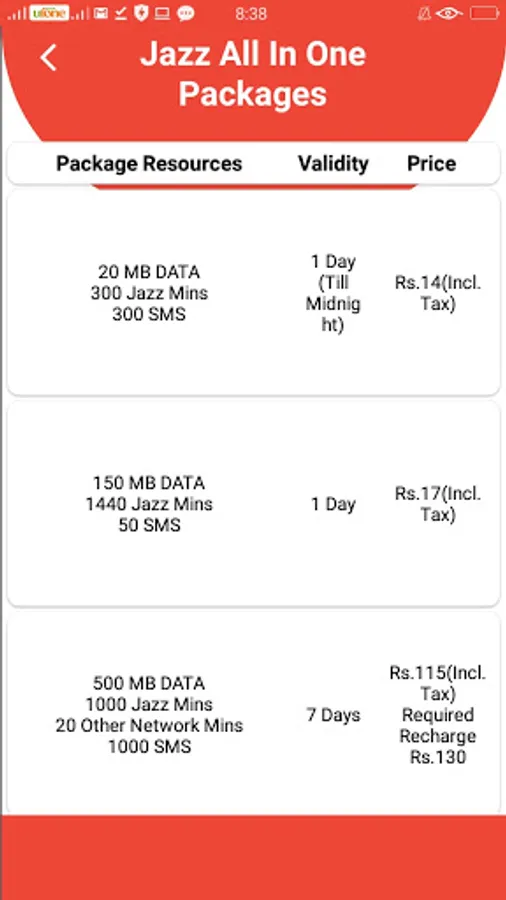 ufone 8:38

Jazz All In One Packages

| Package Resources | Validity | Price |
|---|---|---|
| 20 MB DATA 300 Jazz Mins 300 SMS | 1 Day (Till Midnight) | Rs.14(Incl. Tax) |
| 150 MB DATA 1440 Jazz Mins 50 SMS | 1 Day | Rs.17(Incl. Tax) |
| 500 MB DATA 1000 Jazz Mins 20 Other Network Mins 1000 SMS | 7 Days | Rs.115(Incl. Tax) Required Recharge Rs.130 |